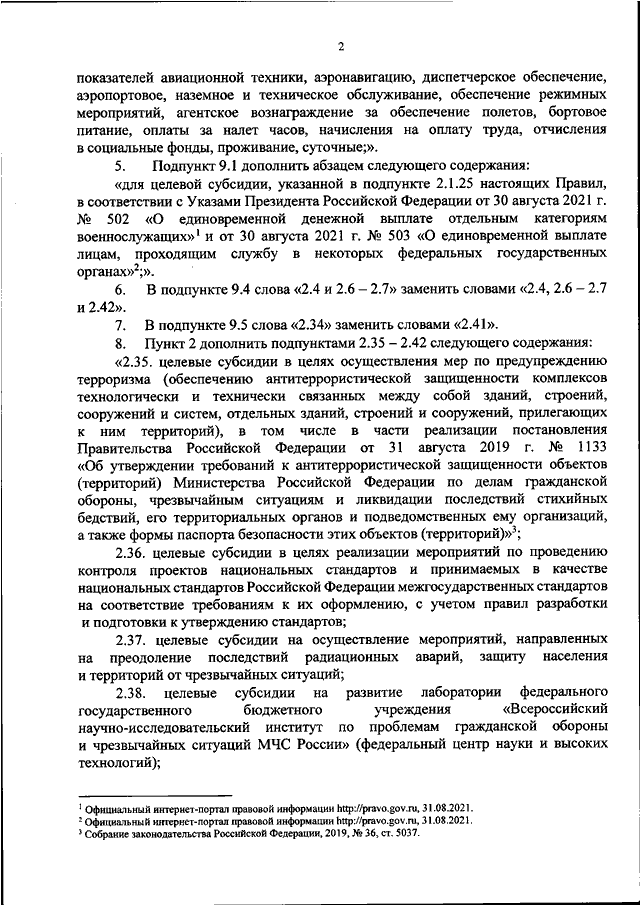 2

показателей авиационной техники, аэронавигацию, диспетчерское обеспечение, аэропортовое, наземное и техническое обслуживание, обеспечение режимных мероприятий, агентское вознаграждение за обеспечение полетов, бортовое питание, оплаты за налет часов, начисления на оплату труда, отчисления в социальные фонды, проживание, суточные;».

5. Подпункт 9.1 дополнить абзацем следующего содержания:

«для целевой субсидии, указанной в подпункте 2.1.25 настоящих Правил, в соответствии с Указами Президента Российской Федерации от 30 августа 2021 г. № 502 «О единовременной денежной выплате отдельным категориям военнослужащих»$^1$ и от 30 августа 2021 г. № 503 «О единовременной выплате лицам, проходящим службу в некоторых федеральных государственных органах»$^2$;».

6. В подпункте 9.4 слова «2.4 и 2.6 – 2.7» заменить словами «2.4, 2.6 – 2.7 и 2.42».

7. В подпункте 9.5 слова «2.34» заменить словами «2.41».

8. Пункт 2 дополнить подпунктами 2.35 – 2.42 следующего содержания:

«2.35. целевые субсидии в целях осуществления мер по предупреждению терроризма (обеспечению антитеррористической защищенности комплексов технологически и технически связанных между собой зданий, строений, сооружений и систем, отдельных зданий, строений и сооружений, прилегающих к ним территорий), в том числе в части реализации постановления Правительства Российской Федерации от 31 августа 2019 г. № 1133 «Об утверждении требований к антитеррористической защищенности объектов (территорий) Министерства Российской Федерации по делам гражданской обороны, чрезвычайным ситуациям и ликвидации последствий стихийных бедствий, его территориальных органов и подведомственных ему организаций, а также формы паспорта безопасности этих объектов (территорий)»$^3$;

2.36. целевые субсидии в целях реализации мероприятий по проведению контроля проектов национальных стандартов и принимаемых в качестве национальных стандартов Российской Федерации межгосударственных стандартов на соответствие требованиям к их оформлению, с учетом правил разработки и подготовки к утверждению стандартов;

2.37. целевые субсидии на осуществление мероприятий, направленных на преодоление последствий радиационных аварий, защиту населения и территорий от чрезвычайных ситуаций;

2.38. целевые субсидии на развитие лаборатории федерального государственного бюджетного учреждения «Всероссийский научно-исследовательский институт по проблемам гражданской обороны и чрезвычайных ситуаций МЧС России» (федеральный центр науки и высоких технологий);

$^1$ Официальный интернет-портал правовой информации http://pravo.gov.ru, 31.08.2021.
$^2$ Официальный интернет-портал правовой информации http://pravo.gov.ru, 31.08.2021.
$^3$ Собрание законодательства Российской Федерации, 2019, № 36, ст. 5037.